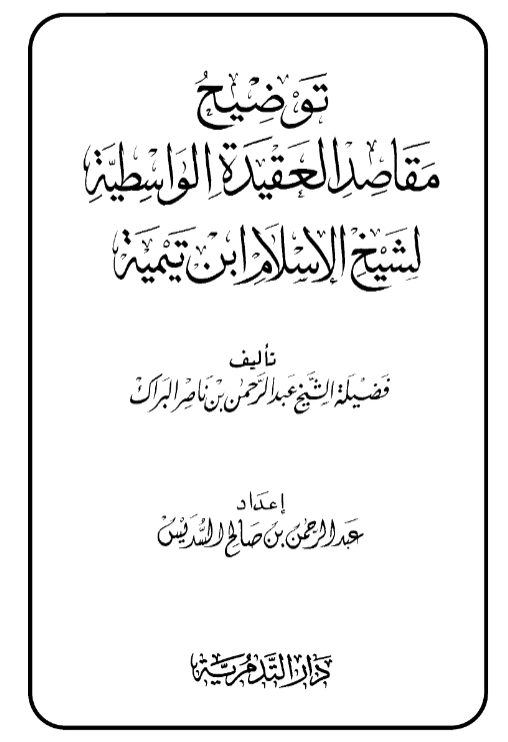 توضيح
مقاصد العقيدة الواسطية
لشيخ الإسلام ابن تيمية

تأليف
فضيلة الشيخ عبد الرحمن بن ناصر البراك

إعداد
عبد الرحمن بن صالح السديس

دار التدمرية